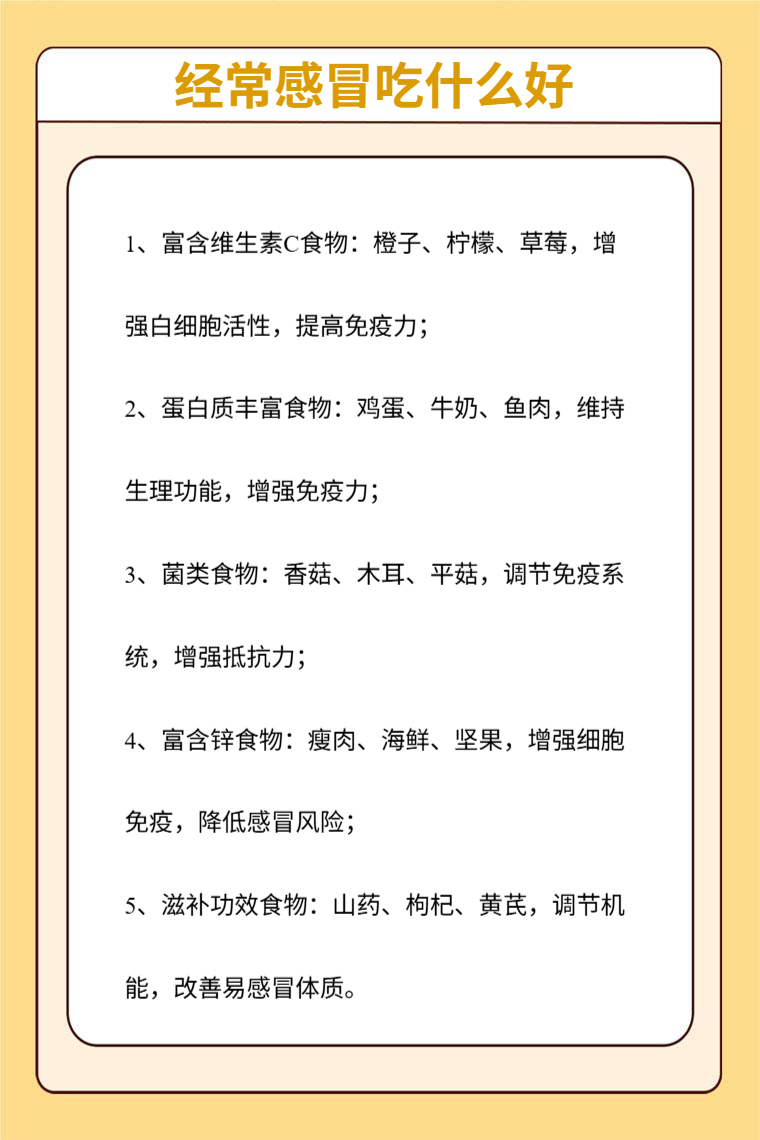 经常感冒吃什么好

1、富含维生素C食物：橙子、柠檬、草莓，增强白细胞活性，提高免疫力；

2、蛋白质丰富食物：鸡蛋、牛奶、鱼肉，维持生理功能，增强免疫力；

3、菌类食物：香菇、木耳、平菇，调节免疫系统，增强抵抗力；

4、富含锌食物：瘦肉、海鲜、坚果，增强细胞免疫，降低感冒风险；

5、滋补功效食物：山药、枸杞、黄芪，调节机能，改善易感冒体质。